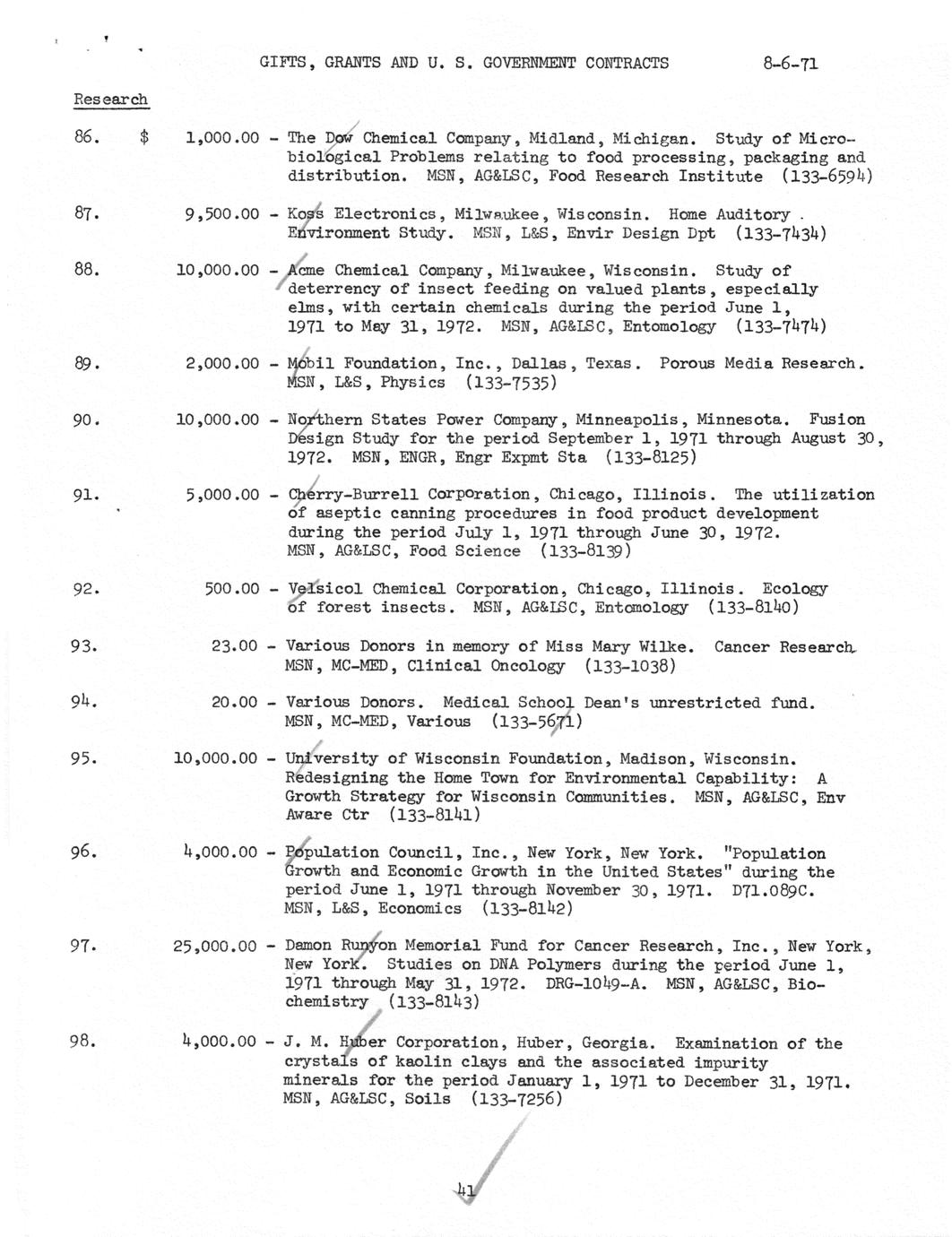 GIFTS, GRANTS AND U. S. GOVERNMENT CONTRACTS 8-6-71

Research

86. $ 1,000.00 - The Dow Chemical Company, Midland, Michigan. Study of Microbiological Problems relating to food processing, packaging and distribution. MSN, AG&LSC, Food Research Institute (133-6594)

87. 9,500.00 - Koss Electronics, Milwaukee, Wisconsin. Home Auditory Environment Study. MSN, L&S, Envir Design Dpt (133-7434)

88. 10,000.00 - Acme Chemical Company, Milwaukee, Wisconsin. Study of deterrency of insect feeding on valued plants, especially elms, with certain chemicals during the period June 1, 1971 to May 31, 1972. MSN, AG&LSC, Entomology (133-7474)

89. 2,000.00 - Mobil Foundation, Inc., Dallas, Texas. Porous Media Research. MSN, L&S, Physics (133-7535)

90. 10,000.00 - Northern States Power Company, Minneapolis, Minnesota. Fusion Design Study for the period September 1, 1971 through August 30, 1972. MSN, ENGR, Engr Expmt Sta (133-8125)

91. 5,000.00 - Cherry-Burrell Corporation, Chicago, Illinois. The utilization of aseptic canning procedures in food product development during the period July 1, 1971 through June 30, 1972. MSN, AG&LSC, Food Science (133-8139)

92. 500.00 - Velsicol Chemical Corporation, Chicago, Illinois. Ecology of forest insects. MSN, AG&LSC, Entomology (133-8140)

93. 23.00 - Various Donors in memory of Miss Mary Wilke. Cancer Research. MSN, MC-MED, Clinical Oncology (133-1038)

94. 20.00 - Various Donors. Medical School Dean's unrestricted fund. MSN, MC-MED, Various (133-5671)

95. 10,000.00 - University of Wisconsin Foundation, Madison, Wisconsin. Redesigning the Home Town for Environmental Capability: A Growth Strategy for Wisconsin Communities. MSN, AG&LSC, Env Aware Ctr (133-8141)

96. 4,000.00 - Population Council, Inc., New York, New York. "Population Growth and Economic Growth in the United States" during the period June 1, 1971 through November 30, 1971. D71.089C. MSN, L&S, Economics (133-8142)

97. 25,000.00 - Damon Runyon Memorial Fund for Cancer Research, Inc., New York, New York. Studies on DNA Polymers during the period June 1, 1971 through May 31, 1972. DRG-1049-A. MSN, AG&LSC, Biochemistry (133-8143)

98. 4,000.00 - J. M. Huber Corporation, Huber, Georgia. Examination of the crystals of kaolin clays and the associated impurity minerals for the period January 1, 1971 to December 31, 1971. MSN, AG&LSC, Soils (133-7256)

41